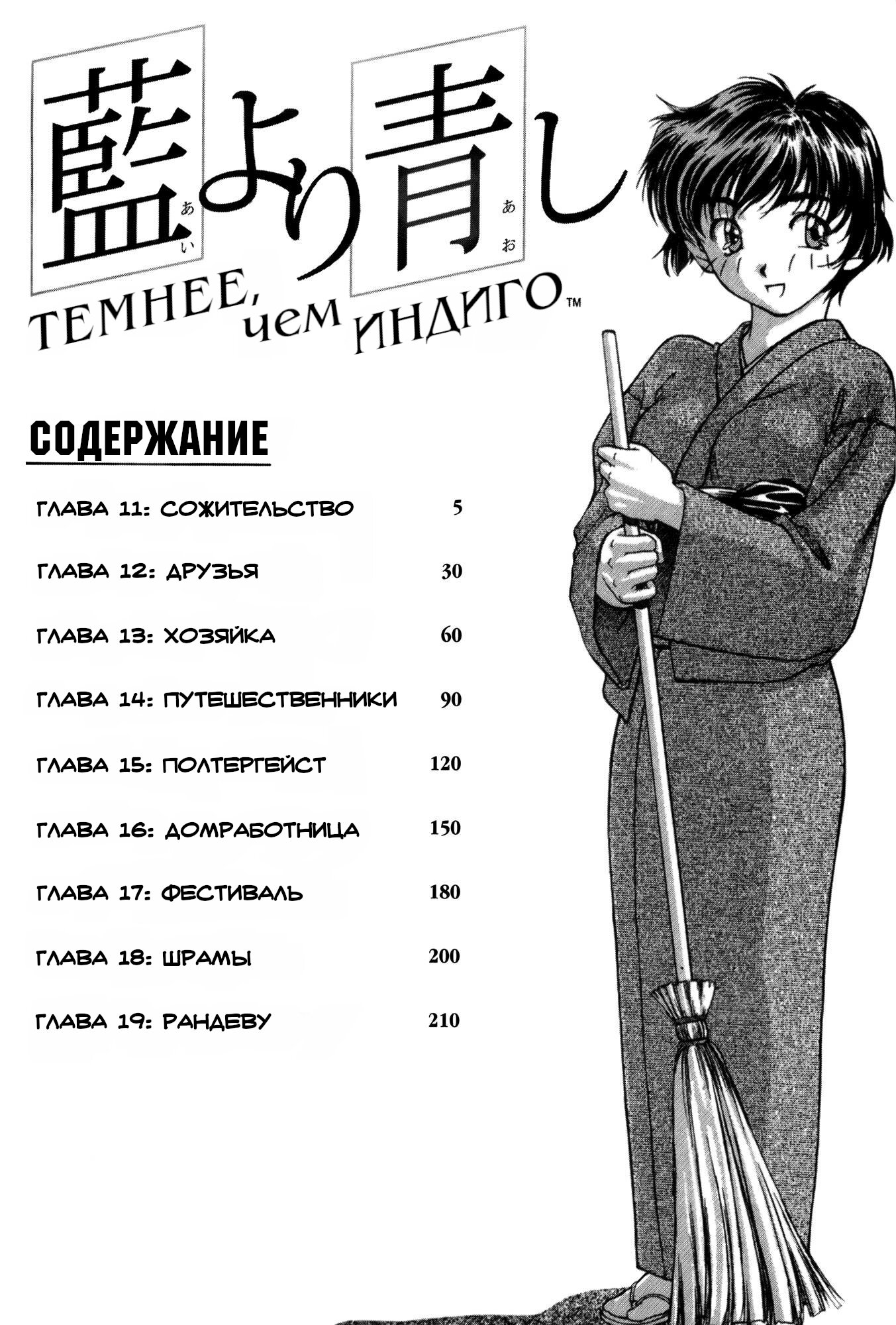 藍より青し
あい あお
ТЕМНЕЕ, чем ИНДИГО™

СОДЕРЖАНИЕ

ГЛАВА 11: СОЖИТЕЛЬСТВО 5

ГЛАВА 12: ДРУЗЬЯ 30

ГЛАВА 13: ХОЗЯЙКА 60

ГЛАВА 14: ПУТЕШЕСТВЕННИКИ 90

ГЛАВА 15: ПОЛТЕРГЕЙСТ 120

ГЛАВА 16: ДОМРАБОТНИЦА 150

ГЛАВА 17: ФЕСТИВАЛЬ 180

ГЛАВА 18: ШРАМЫ 200

ГЛАВА 19: РАНДЕВУ 210